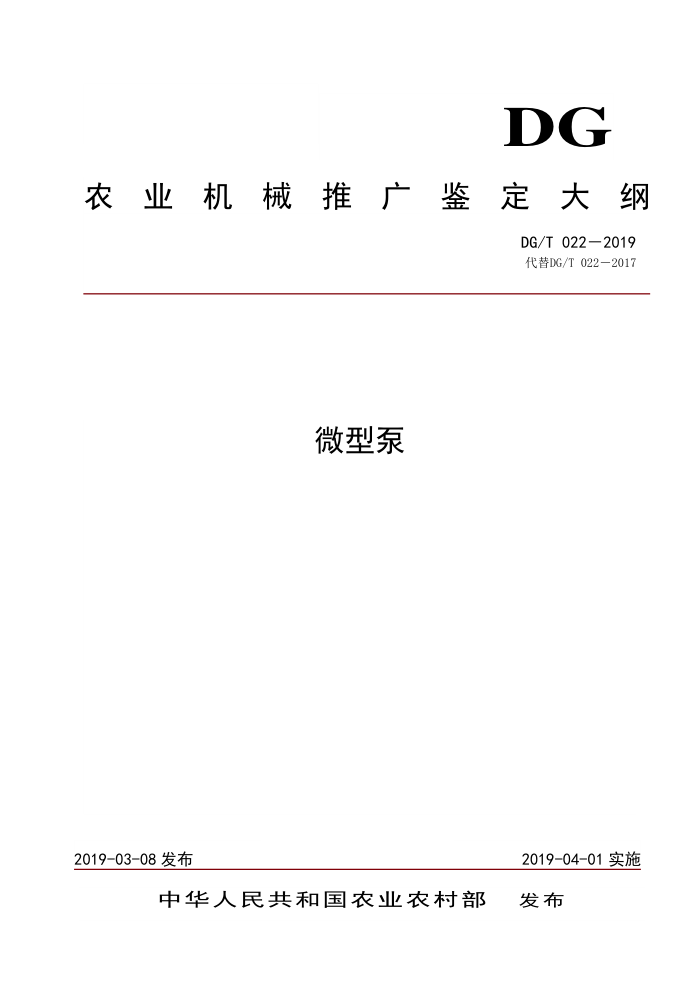 DG

农业机械推广鉴定大纲

DG/T 022—2019
代替DG/T 022—2017

微型泵

2019-03-08 发布

2019-04-01 实施

中华人民共和国农业农村部 发布